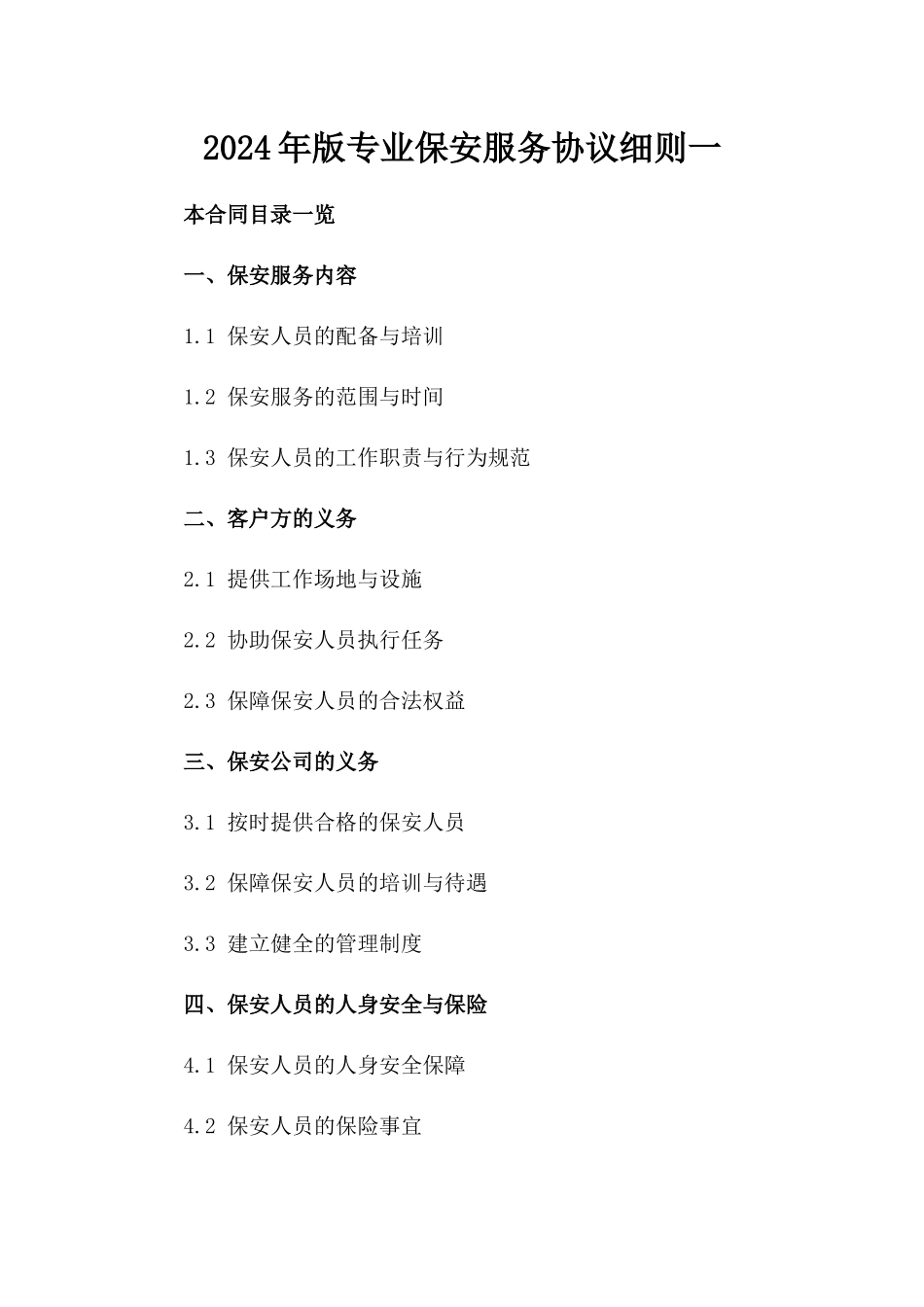 2024年版专业保安服务协议细则一

本合同目录一览

一、保安服务内容

1.1 保安人员的配备与培训

1.2 保安服务的范围与时间

1.3 保安人员的工作职责与行为规范

二、客户方的义务

2.1 提供工作场地与设施

2.2 协助保安人员执行任务

2.3 保障保安人员的合法权益

三、保安公司的义务

3.1 按时提供合格的保安人员

3.2 保障保安人员的培训与待遇

3.3 建立健全的管理制度

四、保安人员的人身安全与保险

4.1 保安人员的人身安全保障

4.2 保安人员的保险事宜